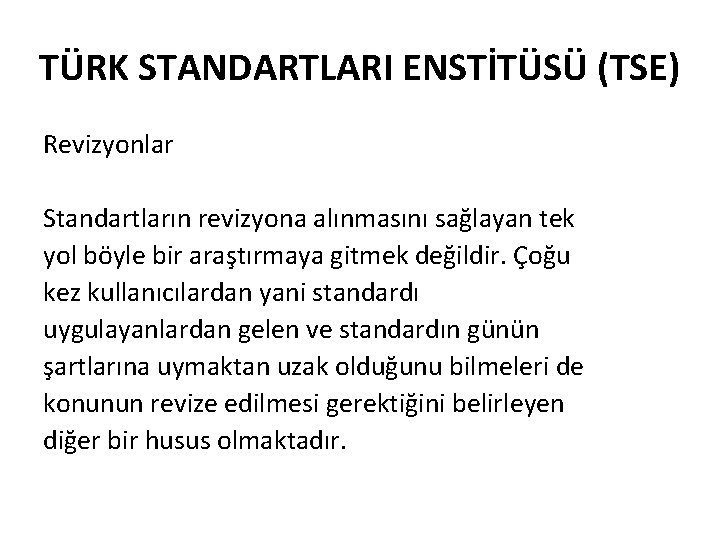 TÜRK STANDARTLARI ENSTİTÜSÜ (TSE)

Revizyonlar

Standartların revizyona alınmasını sağlayan tek yol böyle bir araştırmaya gitmek değildir. Çoğu kez kullanıcılardan yani standardı uygulayanlardan gelen ve standardın günün şartlarına uymaktan uzak olduğunu bilmeleri de konunun revize edilmesi gerektiğini belirleyen diğer bir husus olmaktadır.